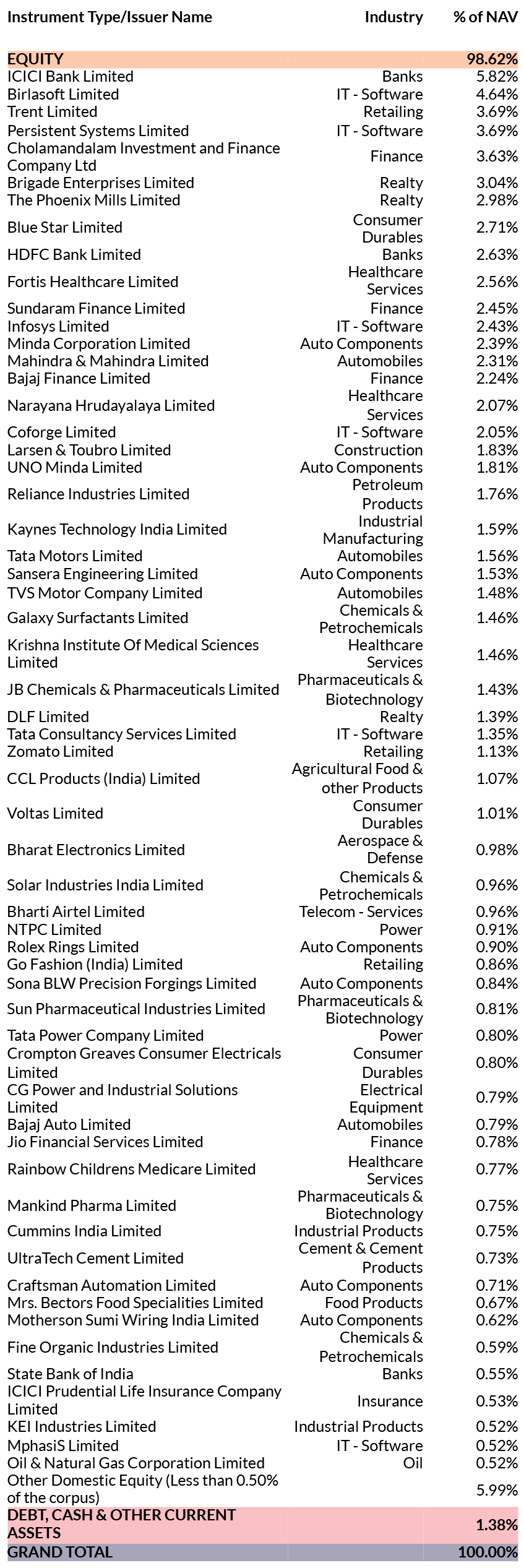 | Instrument Type/Issuer Name | Industry | % of NAV |
|---|---|---|
| EQUITY | | 98.62% |
| ICICI Bank Limited | Banks | 5.82% |
| Birlasoft Limited | IT - Software | 4.64% |
| Trent Limited | Retailing | 3.69% |
| Persistent Systems Limited | IT - Software | 3.69% |
| Cholamandalam Investment and Finance Company Ltd | Finance | 3.63% |
| Brigade Enterprises Limited | Realty | 3.04% |
| The Phoenix Mills Limited | Realty | 2.98% |
| Blue Star Limited | Consumer Durables | 2.71% |
| HDFC Bank Limited | Banks | 2.63% |
| Fortis Healthcare Limited | Healthcare Services | 2.56% |
| Sundaram Finance Limited | Finance | 2.45% |
| Infosys Limited | IT - Software | 2.43% |
| Minda Corporation Limited | Auto Components | 2.39% |
| Mahindra & Mahindra Limited | Automobiles | 2.31% |
| Bajaj Finance Limited | Finance | 2.24% |
| Narayana Hrudayalaya Limited | Healthcare Services | 2.07% |
| Coforge Limited | IT - Software | 2.05% |
| Larsen & Toubro Limited | Construction | 1.83% |
| UNO Minda Limited | Auto Components | 1.81% |
| Reliance Industries Limited | Petroleum Products | 1.76% |
| Kaynes Technology India Limited | Industrial Manufacturing | 1.59% |
| Tata Motors Limited | Automobiles | 1.56% |
| Sansera Engineering Limited | Auto Components | 1.53% |
| TVS Motor Company Limited | Automobiles | 1.48% |
| Galaxy Surfactants Limited | Chemicals & Petrochemicals | 1.46% |
| Krishna Institute Of Medical Sciences Limited | Healthcare Services | 1.46% |
| JB Chemicals & Pharmaceuticals Limited | Pharmaceuticals & Biotechnology | 1.43% |
| DLF Limited | Realty | 1.39% |
| Tata Consultancy Services Limited | IT - Software | 1.35% |
| Zomato Limited | Retailing | 1.13% |
| CCL Products (India) Limited | Agricultural Food & other Products | 1.07% |
| Voltas Limited | Consumer Durables | 1.01% |
| Bharat Electronics Limited | Aerospace & Defense | 0.98% |
| Solar Industries India Limited | Chemicals & Petrochemicals | 0.96% |
| Bharti Airtel Limited | Telecom - Services | 0.96% |
| NTPC Limited | Power | 0.91% |
| Rolex Rings Limited | Auto Components | 0.90% |
| Go Fashion (India) Limited | Retailing | 0.86% |
| Sona BLW Precision Forgings Limited | Auto Components | 0.84% |
| Sun Pharmaceutical Industries Limited | Pharmaceuticals & Biotechnology | 0.81% |
| Tata Power Company Limited | Power | 0.80% |
| Crompton Greaves Consumer Electricals Limited | Consumer Durables | 0.80% |
| CG Power and Industrial Solutions Limited | Electrical Equipment | 0.79% |
| Bajaj Auto Limited | Automobiles | 0.79% |
| Jio Financial Services Limited | Finance | 0.78% |
| Rainbow Childrens Medicare Limited | Healthcare Services | 0.77% |
| Mankind Pharma Limited | Pharmaceuticals & Biotechnology | 0.75% |
| Cummins India Limited | Industrial Products | 0.75% |
| UltraTech Cement Limited | Cement & Cement Products | 0.73% |
| Craftsman Automation Limited | Auto Components | 0.71% |
| Mrs. Bectors Food Specialities Limited | Food Products | 0.67% |
| Motherson Sumi Wiring India Limited | Auto Components | 0.62% |
| Fine Organic Industries Limited | Chemicals & Petrochemicals | 0.59% |
| State Bank of India | Banks | 0.55% |
| ICICI Prudential Life Insurance Company Limited | Insurance | 0.53% |
| KEI Industries Limited | Industrial Products | 0.52% |
| MphasiS Limited | IT - Software | 0.52% |
| Oil & Natural Gas Corporation Limited | Oil | 0.52% |
| Other Domestic Equity (Less than 0.50% of the corpus) | | 5.99% |
| DEBT, CASH & OTHER CURRENT ASSETS | | 1.38% |
| GRAND TOTAL | | 100.00% |